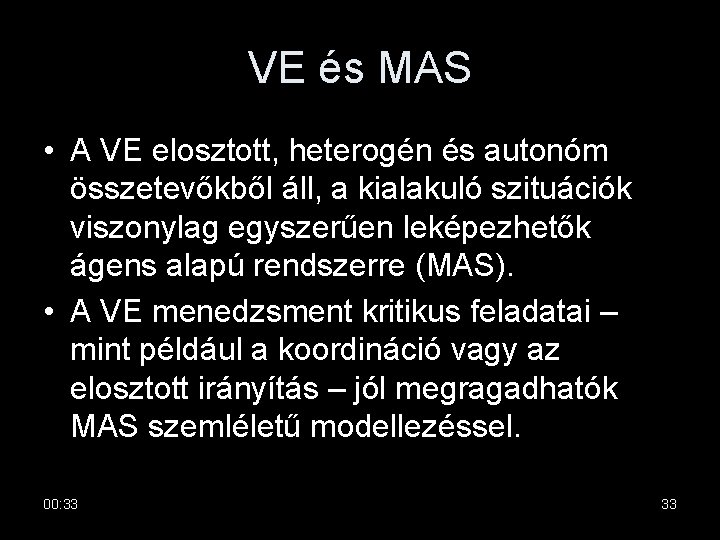 VE és MAS

• A VE elosztott, heterogén és autonóm összetevőkből áll, a kialakuló szituációk viszonylag egyszerűen leképezhetők ágens alapú rendszerre (MAS).

• A VE menedzsment kritikus feladatai – mint például a koordináció vagy az elosztott irányítás – jól megragadhatók MAS szemléletű modellezéssel.

00:33

33